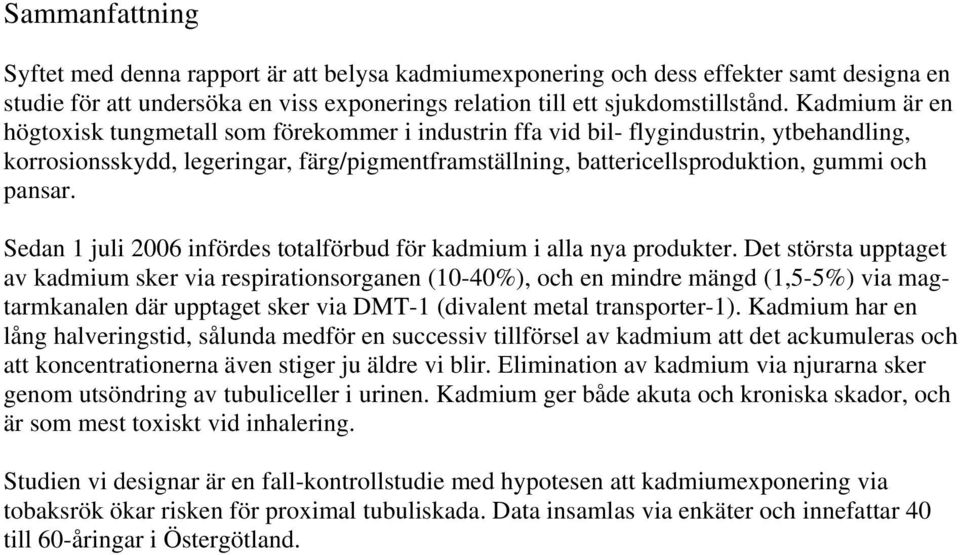 Sammanfattning

Syftet med denna rapport är att belysa kadmiumexponering och dess effekter samt designa en studie för att undersöka en viss exponerings relation till ett sjukdomstillstånd. Kadmium är en högtoxisk tungmetall som förekommer i industrin ffa vid bil- flygindustrin, ytbehandling, korrosionsskydd, legeringar, färg/pigmentframställning, battericellsproduktion, gummi och pansar.

Sedan 1 juli 2006 infördes totalförbud för kadmium i alla nya produkter. Det största upptaget av kadmium sker via respirationsorganen (10-40%), och en mindre mängd (1,5-5%) via mag-tarmkanalen där upptaget sker via DMT-1 (divalent metal transporter-1). Kadmium har en lång halveringstid, sålunda medför en successiv tillförsel av kadmium att det ackumuleras och att koncentrationerna även stiger ju äldre vi blir. Elimination av kadmium via njurarna sker genom utsöndring av tubuliceller i urinen. Kadmium ger både akuta och kroniska skador, och är som mest toxiskt vid inhalering.

Studien vi designar är en fall-kontrollstudie med hypotesen att kadmiumexponering via tobaksrök ökar risken för proximal tubuliskada. Data insamlas via enkäter och innefattar 40 till 60-åringar i Östergötland.